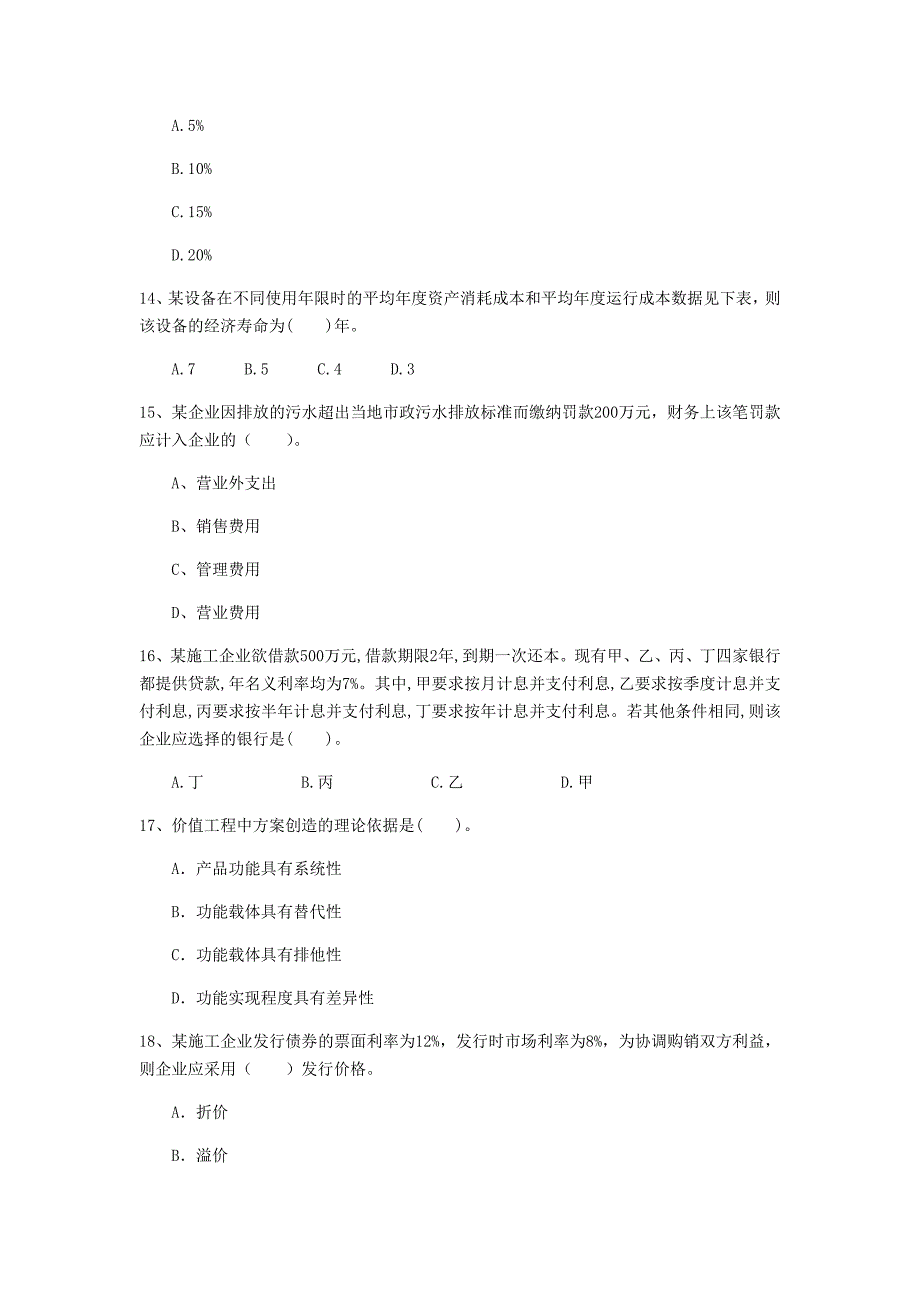 A. 5%

B. 10%

C. 15%

D. 20%

14、某设备在不同使用年限时的平均年度资产消耗成本和平均年度运行成本数据见下表，则该设备的经济寿命为(　　)年。

A. 7　　B. 5　　C. 4　　D. 3

15、某企业因排放的污水超出当地市政污水排放标准而缴纳罚款200万元，财务上该笔罚款应计入企业的（　　）。

A、营业外支出

B、销售费用

C、管理费用

D、营业费用

16、某施工企业欲借款500万元,借款期限2年,到期一次还本。现有甲、乙、丙、丁四家银行都提供贷款,年名义利率均为7%。其中,甲要求按月计息并支付利息,乙要求按季度计息并支付利息,丙要求按半年计息并支付利息,丁要求按年计息并支付利息。若其他条件相同,则该企业应选择的银行是(　　)。

A. 丁　　B. 丙　　C. 乙　　D. 甲

17、价值工程中方案创造的理论依据是(　　)。

A. 产品功能具有系统性

B. 功能载体具有替代性

C. 功能载体具有排他性

D. 功能实现程度具有差异性

18、某施工企业发行债券的票面利率为12%，发行时市场利率为8%，为协调购销双方利益，则企业应采用（　　）发行价格。

A. 折价

B. 溢价